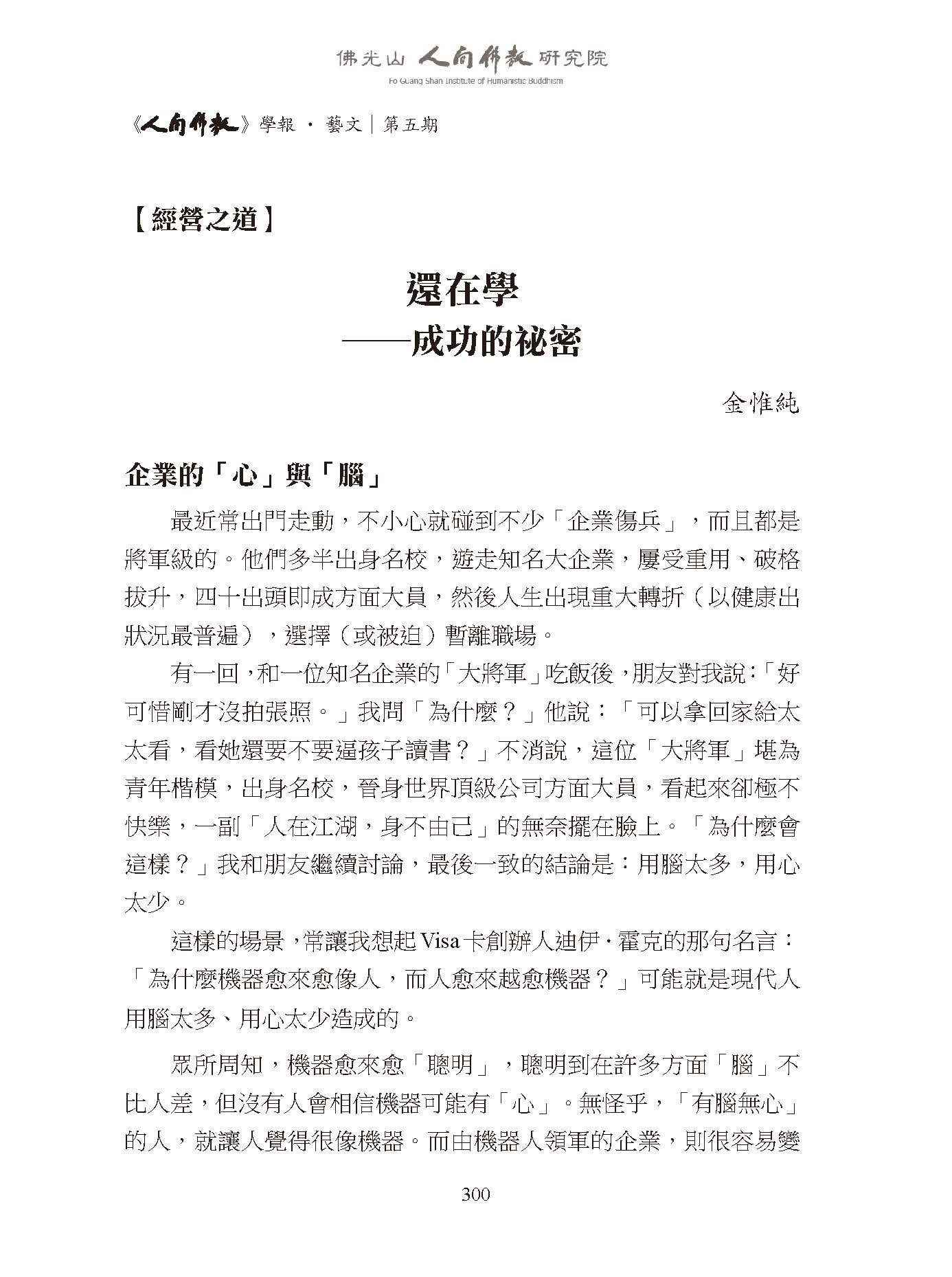 佛光山 人間佛教 研究院
Fo Guang Shan Institute of Humanistic Buddhism

《人間佛教》學報 · 藝文｜第五期

【經營之道】

還在學
——成功的祕密

金惟純

企業的「心」與「腦」

最近常出門走動，不小心就碰到不少「企業傷兵」，而且都是將軍級的。他們多半出身名校，遊走知名大企業，屢受重用、破格拔升，四十出頭即成方面大員，然後人生出現重大轉折（以健康出狀況最普遍），選擇（或被迫）暫離職場。

有一回，和一位知名企業的「大將軍」吃飯後，朋友對我說：「好可惜剛才沒拍張照。」我問「為什麼？」他說：「可以拿回家給太太看，看她還要不要逼孩子讀書？」不消說，這位「大將軍」堪為青年楷模，出身名校，晉身世界頂級公司方面大員，看起來卻極不快樂，一副「人在江湖，身不由己」的無奈擺在臉上。「為什麼會這樣？」我和朋友繼續討論，最後一致的結論是：用腦太多，用心太少。

這樣的場景，常讓我想起 Visa 卡創辦人迪伊 · 霍克的那句名言：「為什麼機器愈來愈像人，而人愈來越愈機器？」可能就是現代人用腦太多、用心太少造成的。

眾所周知，機器愈來愈「聰明」，聰明到在許多方面「腦」不比人差，但沒有人會相信機器可能有「心」。無怪乎，「有腦無心」的人，就讓人覺得很像機器。而由機器人領軍的企業，則很容易變

300